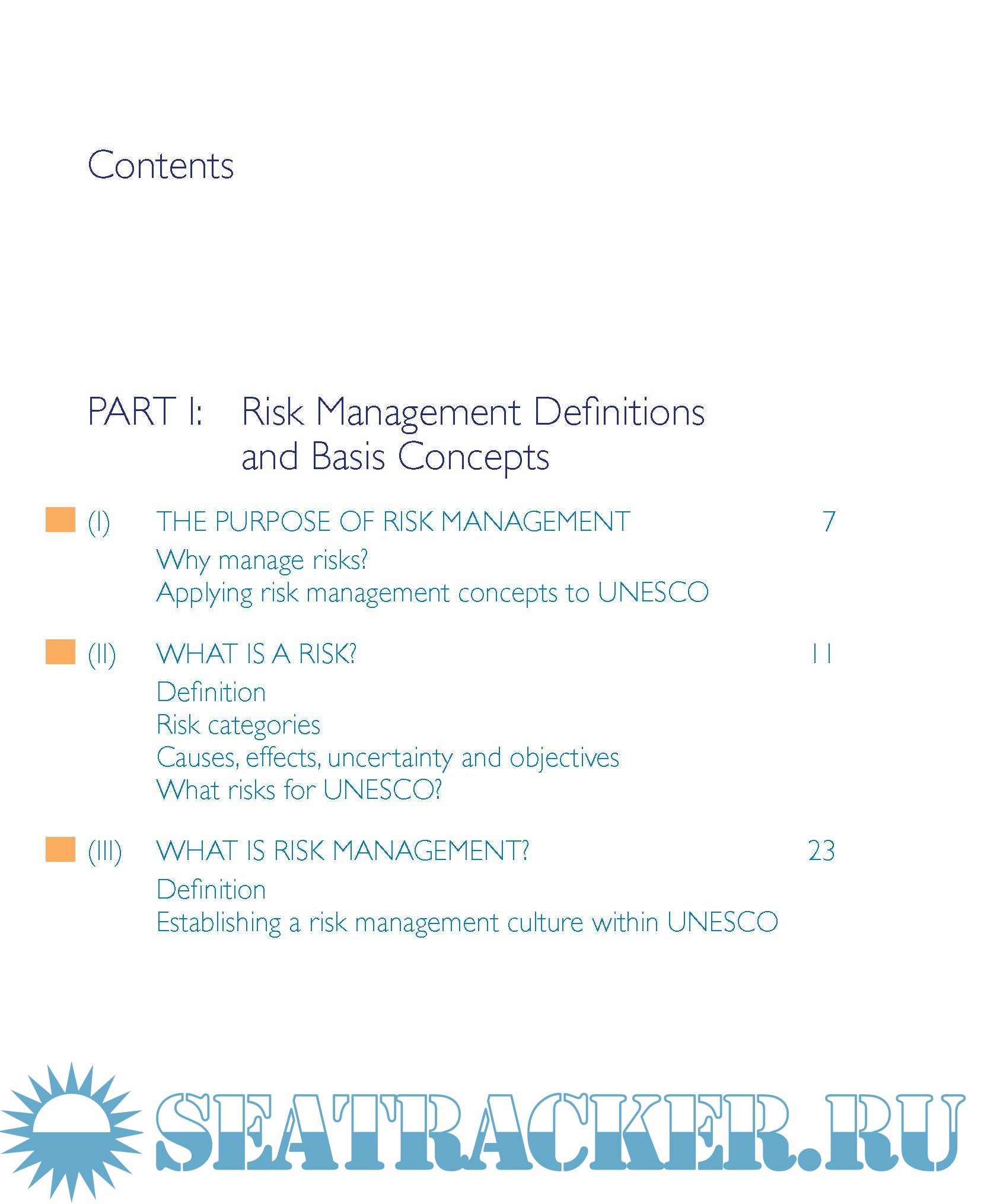 Contents

PART I: Risk Management Definitions and Basis Concepts

(I) THE PURPOSE OF RISK MANAGEMENT 7
Why manage risks?
Applying risk management concepts to UNESCO

(II) WHAT IS A RISK? 11
Definition
Risk categories
Causes, effects, uncertainty and objectives
What risks for UNESCO?

(III) WHAT IS RISK MANAGEMENT? 23
Definition
Establishing a risk management culture within UNESCO

SEATRACKER.RU